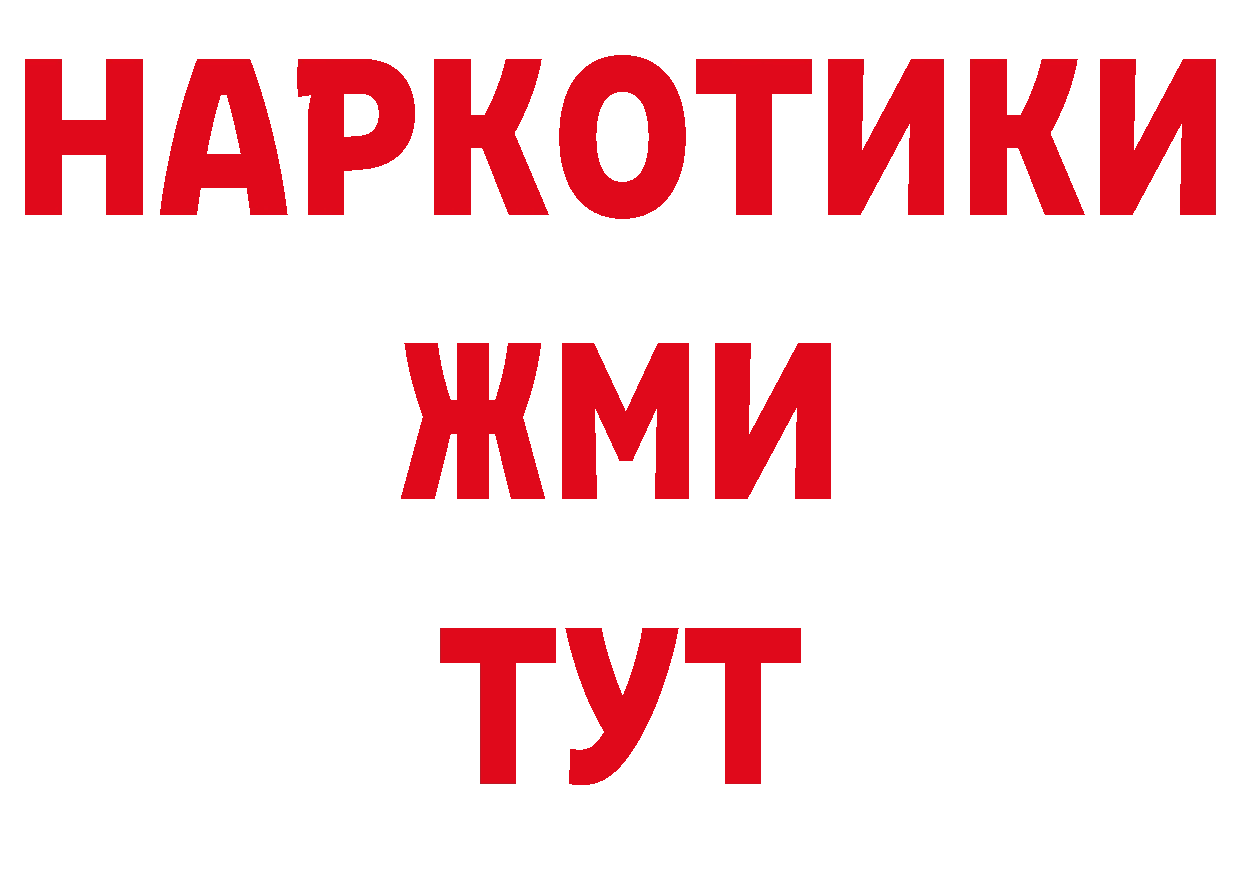 НАРКОТИКИ
ЖМИ
ТУТ